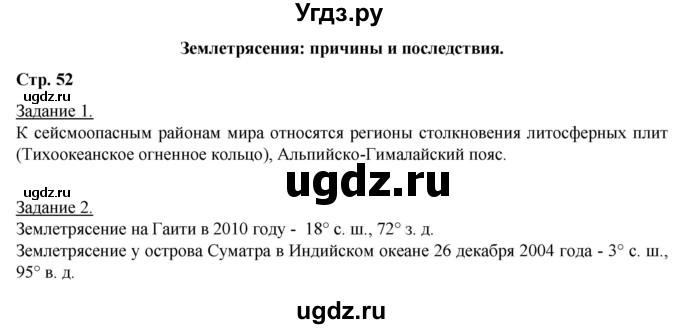 Угдз.ру

Землетрясения: причины и последствия.

Стр. 52
ugdz.ru
Задание 1.
К сейсмоопасным районам мира относятся регионы столкновения литосферных плит (Тихоокеанское огненное кольцо), Альпийско-Гималайский пояс.

ugdz.ru

ugdz.ru
Задание 2.
Землетрясение на Гаити в 2010 году - 18° с. ш., 72° з. д.
Землетрясение у острова Суматра в Индийском океане 26 декабря 2004 года - 3° с. ш., 95° в. д.

ugdz.ru